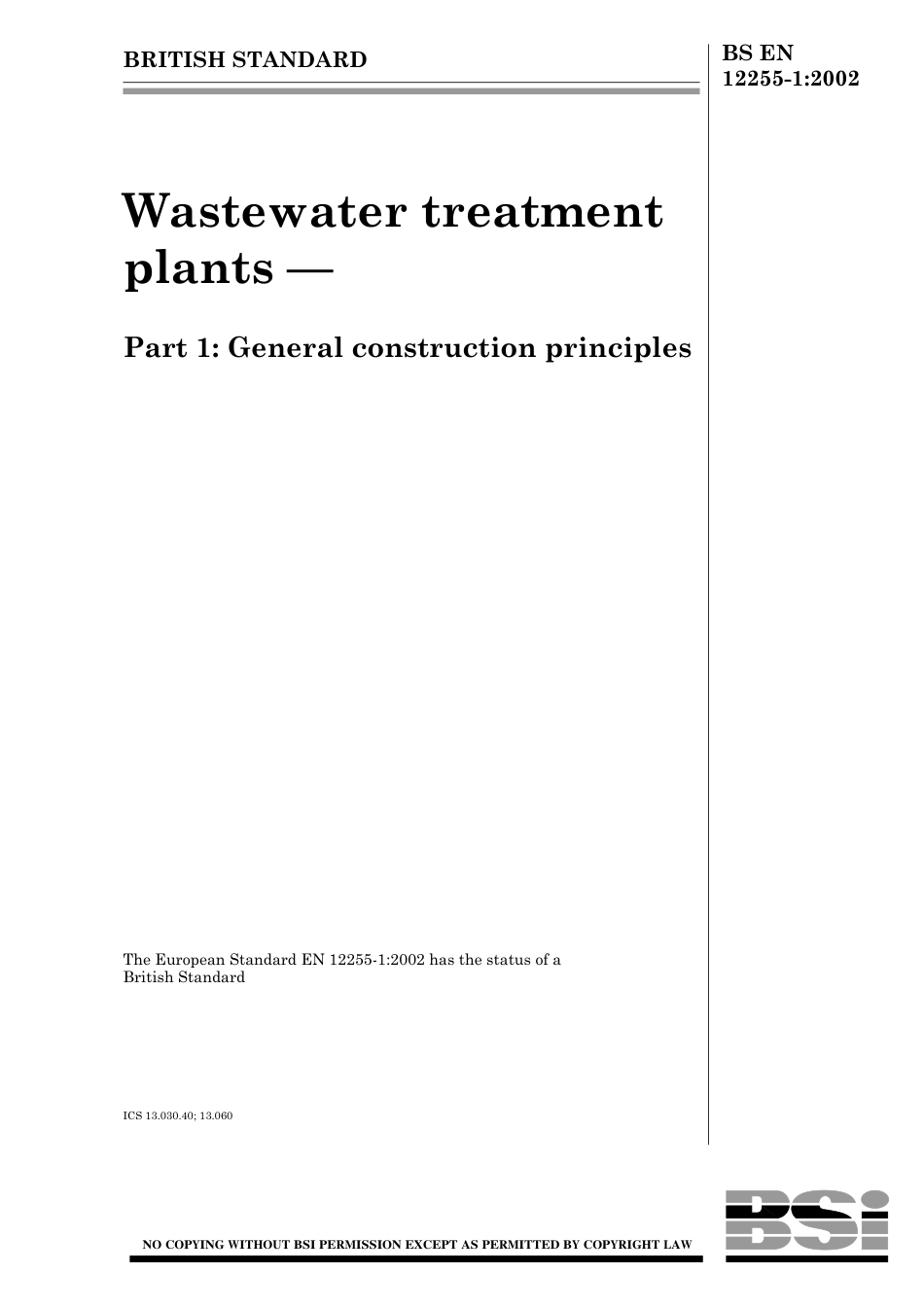 BRITISH STANDARD

BS EN 12255-1:2002

Wastewater treatment plants —

Part 1: General construction principles

The European Standard EN 12255-1:2002 has the status of a British Standard

ICS 13.030.40; 13.060

NO COPYING WITHOUT BSI PERMISSION EXCEPT AS PERMITTED BY COPYRIGHT LAW

BSi